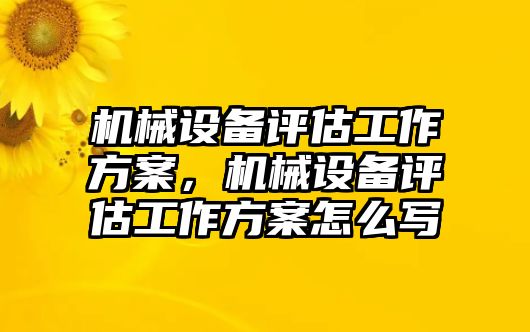 机械设备评估工作方案，机械设备评估工作方案怎么写